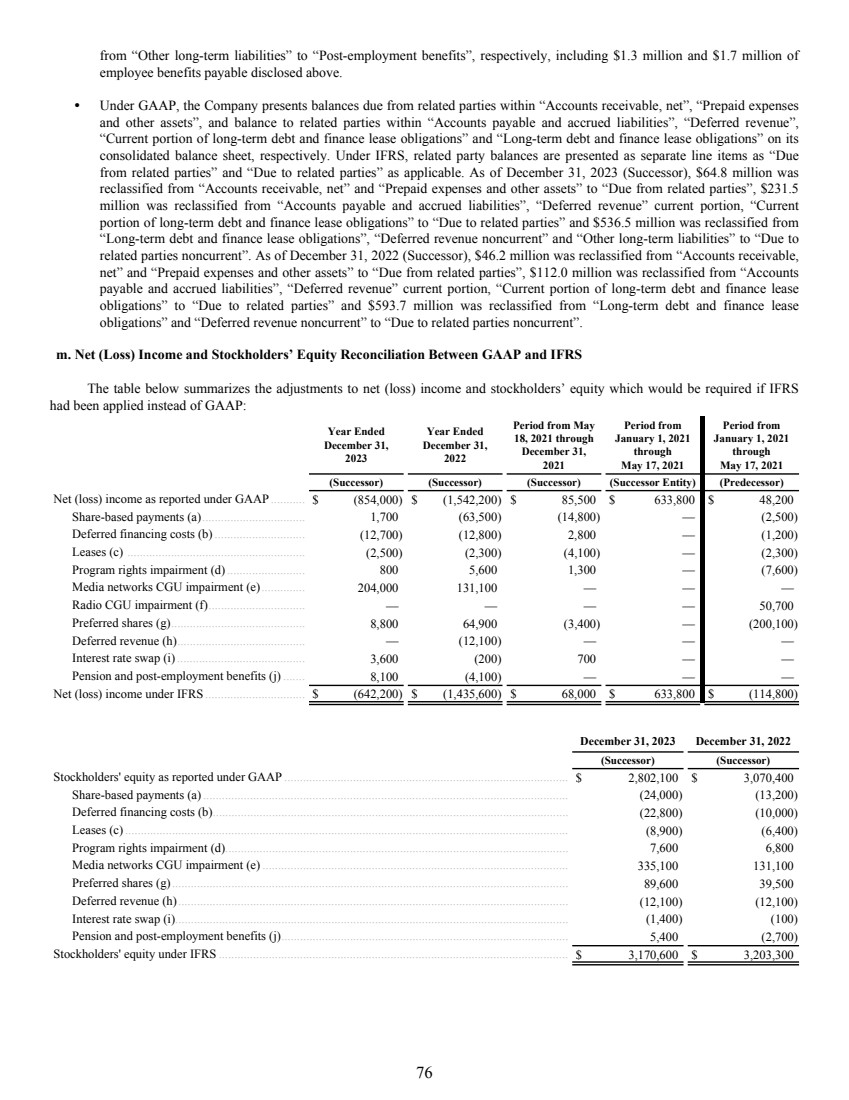 from "Other long-term liabilities" to "Post-employment benefits", respectively, including $1.3 million and $1.7 million of employee benefits payable disclosed above.

• Under GAAP, the Company presents balances due from related parties within "Accounts receivable, net", "Prepaid expenses and other assets", and balance to related parties within "Accounts payable and accrued liabilities", "Deferred revenue", "Current portion of long-term debt and finance lease obligations" and "Long-term debt and finance lease obligations" on its consolidated balance sheet, respectively. Under IFRS, related party balances are presented as separate line items as "Due from related parties" and "Due to related parties" as applicable. As of December 31, 2023 (Successor), $64.8 million was reclassified from "Accounts receivable, net" and "Prepaid expenses and other assets" to "Due from related parties", $231.5 million was reclassified from "Accounts payable and accrued liabilities", "Deferred revenue" current portion, "Current portion of long-term debt and finance lease obligations" to "Due to related parties" and $536.5 million was reclassified from "Long-term debt and finance lease obligations", "Deferred revenue noncurrent" and "Other long-term liabilities" to "Due to related parties noncurrent". As of December 31, 2022 (Successor), $46.2 million was reclassified from "Accounts receivable, net" and "Prepaid expenses and other assets" to "Due from related parties", $112.0 million was reclassified from "Accounts payable and accrued liabilities", "Deferred revenue" current portion, "Current portion of long-term debt and finance lease obligations" to "Due to related parties" and $593.7 million was reclassified from "Long-term debt and finance lease obligations" and "Deferred revenue noncurrent" to "Due to related parties noncurrent".

m. Net (Loss) Income and Stockholders' Equity Reconciliation Between GAAP and IFRS

The table below summarizes the adjustments to net (loss) income and stockholders' equity which would be required if IFRS had been applied instead of GAAP:

| | Year Ended December 31, 2023 | Year Ended December 31, 2022 | Period from May 18, 2021 through December 31, 2021 | Period from January 1, 2021 through May 17, 2021 | Period from January 1, 2021 through May 17, 2021 |
|---|---|---|---|---|---|
| | (Successor) | (Successor) | (Successor) | (Successor Entity) | (Predecessor) |
| Net (loss) income as reported under GAAP | $ (854,000) | $ (1,542,200) | $ 85,500 | $ 633,800 | $ 48,200 |
| Share-based payments (a) | 1,700 | (63,500) | (14,800) | — | (2,500) |
| Deferred financing costs (b) | (12,700) | (12,800) | 2,800 | — | (1,200) |
| Leases (c) | (2,500) | (2,300) | (4,100) | — | (2,300) |
| Program rights impairment (d) | 800 | 5,600 | 1,300 | — | (7,600) |
| Media networks CGU impairment (e) | 204,000 | 131,100 | — | — | — |
| Radio CGU impairment (f) | — | — | — | — | 50,700 |
| Preferred shares (g) | 8,800 | 64,900 | (3,400) | — | (200,100) |
| Deferred revenue (h) | — | (12,100) | — | — | — |
| Interest rate swap (i) | 3,600 | (200) | 700 | — | — |
| Pension and post-employment benefits (j) | 8,100 | (4,100) | — | — | — |
| Net (loss) income under IFRS | $ (642,200) | $ (1,435,600) | $ 68,000 | $ 633,800 | $ (114,800) |

| | December 31, 2023 | December 31, 2022 |
|---|---|---|
| | (Successor) | (Successor) |
| Stockholders' equity as reported under GAAP | $ 2,802,100 | $ 3,070,400 |
| Share-based payments (a) | (24,000) | (13,200) |
| Deferred financing costs (b) | (22,800) | (10,000) |
| Leases (c) | (8,900) | (6,400) |
| Program rights impairment (d) | 7,600 | 6,800 |
| Media networks CGU impairment (e) | 335,100 | 131,100 |
| Preferred shares (g) | 89,600 | 39,500 |
| Deferred revenue (h) | (12,100) | (12,100) |
| Interest rate swap (i) | (1,400) | (100) |
| Pension and post-employment benefits (j) | 5,400 | (2,700) |
| Stockholders' equity under IFRS | $ 3,170,600 | $ 3,203,300 |

76